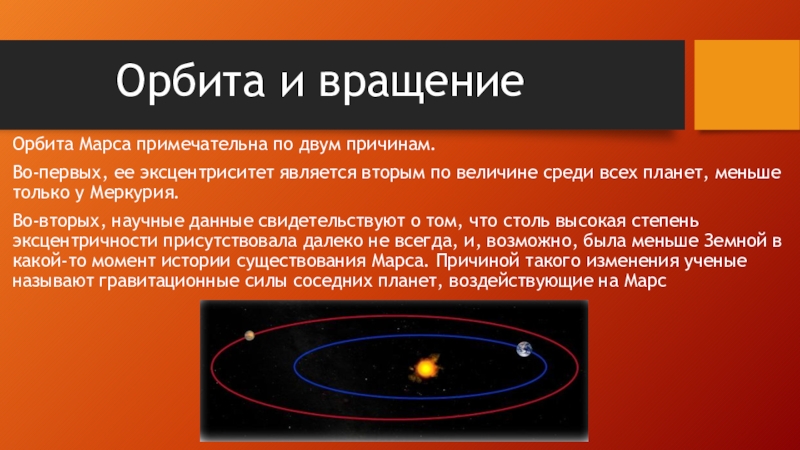 Орбита и вращение

Орбита Марса примечательна по двум причинам.

Во-первых, ее эксцентриситет является вторым по величине среди всех планет, меньше только у Меркурия.

Во-вторых, научные данные свидетельствуют о том, что столь высокая степень эксцентричности присутствовала далеко не всегда, и, возможно, была меньше Земной в какой-то момент истории существования Марса. Причиной такого изменения ученые называют гравитационные силы соседних планет, воздействующие на Марс